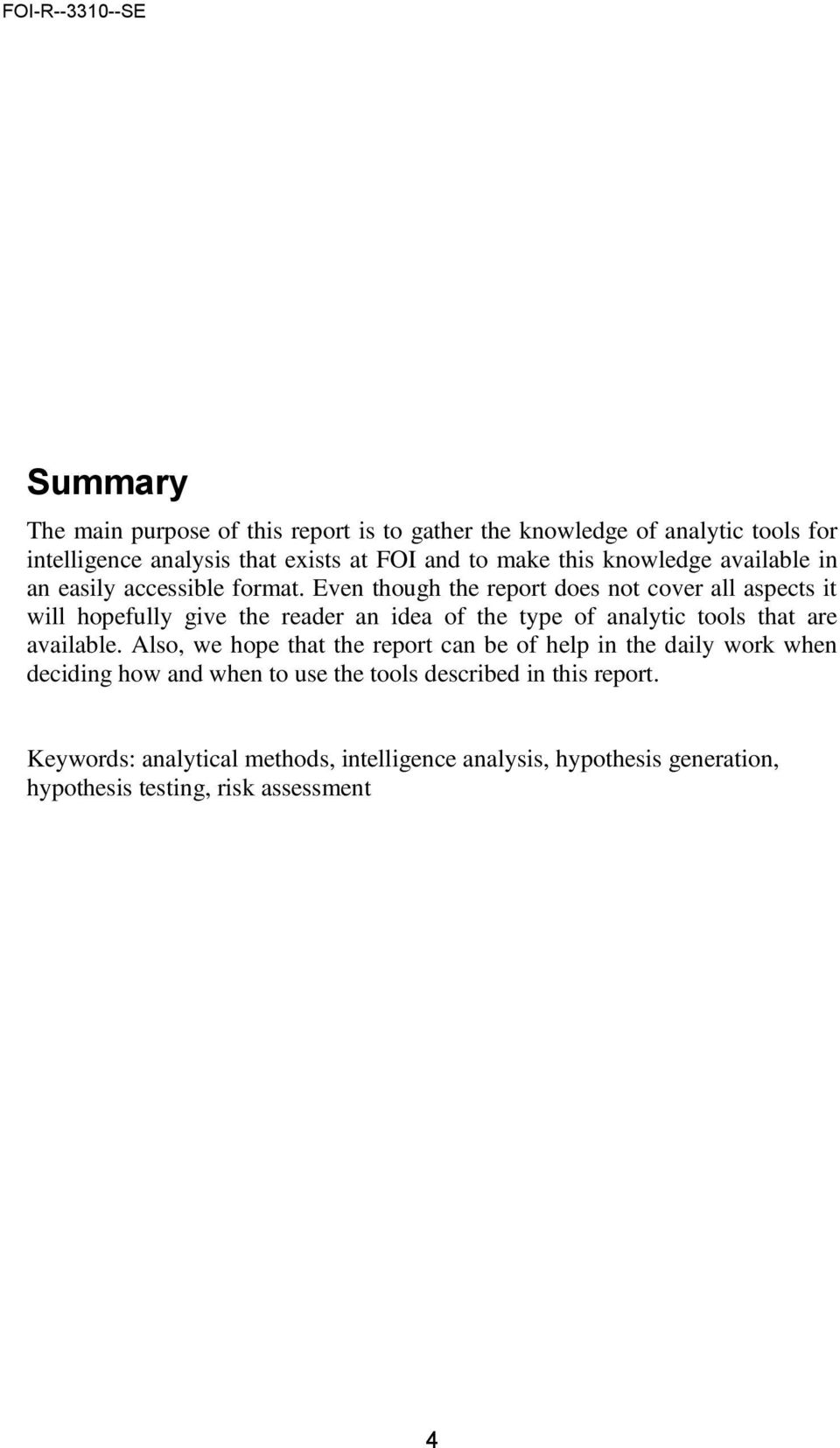 FOI-R--3310--SE

Summary

The main purpose of this report is to gather the knowledge of analytic tools for intelligence analysis that exists at FOI and to make this knowledge available in an easily accessible format. Even though the report does not cover all aspects it will hopefully give the reader an idea of the type of analytic tools that are available. Also, we hope that the report can be of help in the daily work when deciding how and when to use the tools described in this report.

Keywords: analytical methods, intelligence analysis, hypothesis generation, hypothesis testing, risk assessment

4